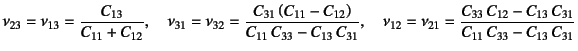 $\nu_{23} = \nu_{13} = \frac{C_{13}}{C_{11} + C_{12}}, \quad \nu_{31} = \nu_{32} = \frac{C_{31}\,(C_{11} - C_{12})}{C_{11}\,C_{33} - C_{13}\,C_{31}}, \quad \nu_{12} = \nu_{21} = \frac{C_{33}\,C_{12} - C_{13}\,C_{31}}{C_{11}\,C_{33} - C_{13}\,C_{31}}$